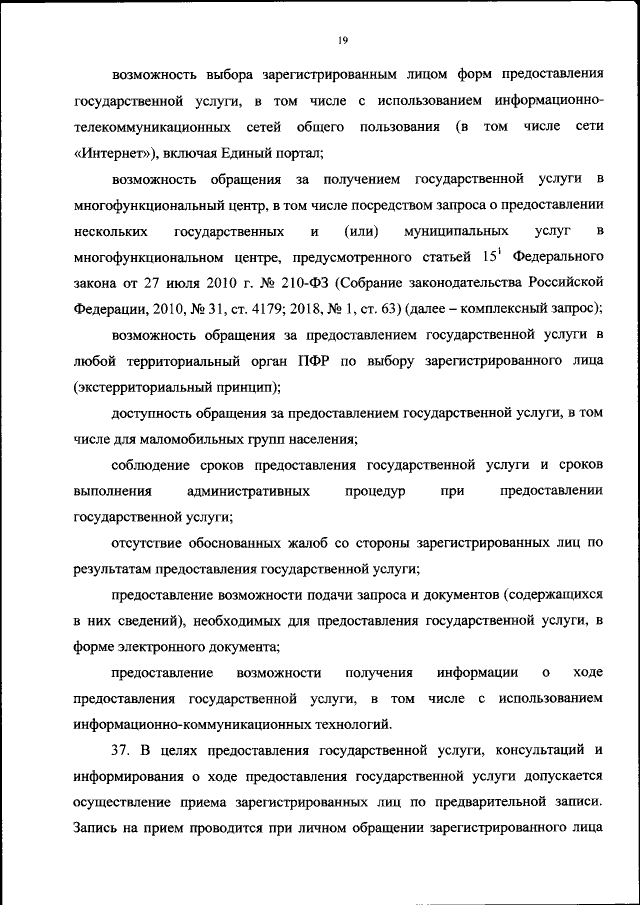 19

возможность выбора зарегистрированным лицом форм предоставления государственной услуги, в том числе с использованием информационно-телекоммуникационных сетей общего пользования (в том числе сети «Интернет»), включая Единый портал;

возможность обращения за получением государственной услуги в многофункциональный центр, в том числе посредством запроса о предоставлении нескольких государственных и (или) муниципальных услуг в многофункциональном центре, предусмотренного статьей $15^1$ Федерального закона от 27 июля 2010 г. № 210-ФЗ (Собрание законодательства Российской Федерации, 2010, № 31, ст. 4179; 2018, № 1, ст. 63) (далее – комплексный запрос);

возможность обращения за предоставлением государственной услуги в любой территориальный орган ПФР по выбору зарегистрированного лица (экстерриториальный принцип);

доступность обращения за предоставлением государственной услуги, в том числе для маломобильных групп населения;

соблюдение сроков предоставления государственной услуги и сроков выполнения административных процедур при предоставлении государственной услуги;

отсутствие обоснованных жалоб со стороны зарегистрированных лиц по результатам предоставления государственной услуги;

предоставление возможности подачи запроса и документов (содержащихся в них сведений), необходимых для предоставления государственной услуги, в форме электронного документа;

предоставление возможности получения информации о ходе предоставления государственной услуги, в том числе с использованием информационно-коммуникационных технологий.

37. В целях предоставления государственной услуги, консультаций и информирования о ходе предоставления государственной услуги допускается осуществление приема зарегистрированных лиц по предварительной записи. Запись на прием проводится при личном обращении зарегистрированного лица